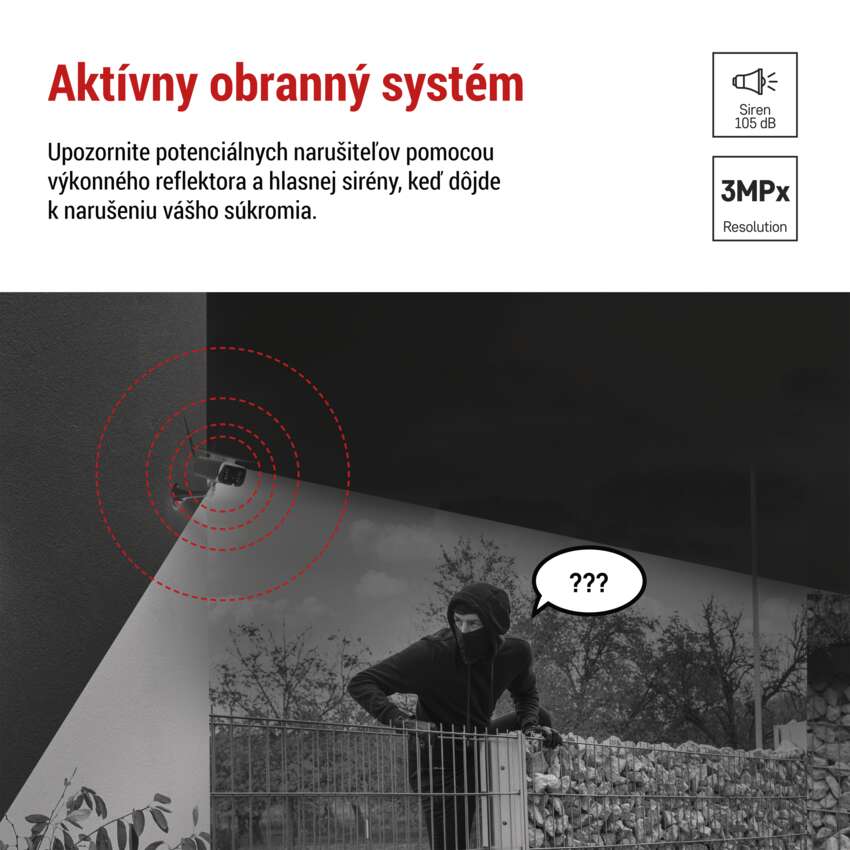 Aktívny obranný systém

Upozornite potenciálnych narušiteľov pomocou výkonného reflektora a hlasnej sirény, keď dôjde k narušeniu vášho súkromia.

Siren
105 dB

3MPx
Resolution

???